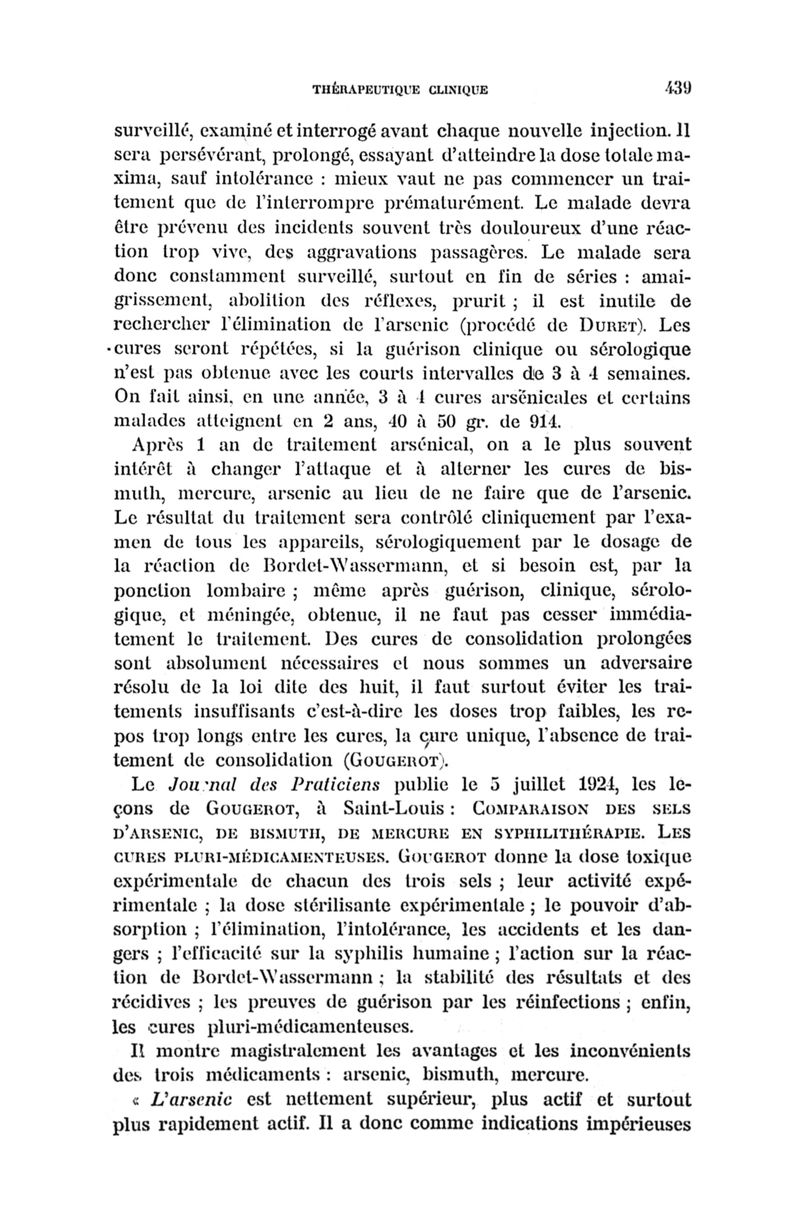 THÉRAPEUTIQUE CLINIQUE 439

surveillé, examiné et interrogé avant chaque nouvelle injection. Il sera persévérant, prolongé, essayant d'atteindre la dose totale maxima, sauf intolérance : mieux vaut ne pas commencer un traitement que de l'interrompre prématurément. Le malade devra être prévenu des incidents souvent très douloureux d'une réaction trop vive, des aggravations passagères. Le malade sera donc constamment surveillé, surtout en fin de séries : amaigrissement, abolition des réflexes, prurit ; il est inutile de rechercher l'élimination de l'arsenic (procédé de DURET). Les cures seront répétées, si la guérison clinique ou sérologique n'est pas obtenue avec les courts intervalles de 3 à 4 semaines. On fait ainsi, en une année, 3 à 4 cures arsénicales et certains malades atteignent en 2 ans, 40 à 50 gr. de 914.

Après 1 an de traitement arsénical, on a le plus souvent intérêt à changer l'attaque et à alterner les cures de bismuth, mercure, arsenic au lieu de ne faire que de l'arsenic. Le résultat du traitement sera contrôlé cliniquement par l'examen de tous les appareils, sérologiquement par le dosage de la réaction de Bordet-Wassermann, et si besoin est, par la ponction lombaire ; même après guérison, clinique, sérologique, et méningée, obtenue, il ne faut pas cesser immédiatement le traitement. Des cures de consolidation prolongées sont absolument nécessaires et nous sommes un adversaire résolu de la loi dite des huit, il faut surtout éviter les traitements insuffisants c'est-à-dire les doses trop faibles, les repos trop longs entre les cures, la cure unique, l'absence de traitement de consolidation (GOUGEROT).

Le Journal des Praticiens publie le 5 juillet 1924, les leçons de GOUGEROT, à Saint-Louis : COMPARAISON DES SELS D'ARSENIC, DE BISMUTH, DE MERCURE EN SYPHILITHÉRAPIE. LES CURES PLURI-MÉDICAMENTEUSES. GOUGEROT donne la dose toxique expérimentale de chacun des trois sels ; leur activité expérimentale ; la dose stérilisante expérimentale ; le pouvoir d'absorption ; l'élimination, l'intolérance, les accidents et les dangers ; l'efficacité sur la syphilis humaine ; l'action sur la réaction de Bordet-Wassermann ; la stabilité des résultats et des récidives ; les preuves de guérison par les réinfections ; enfin, les cures pluri-médicamenteuses.

Il montre magistralement les avantages et les inconvénients des trois médicaments : arsenic, bismuth, mercure.

« L'arsenic est nettement supérieur, plus actif et surtout plus rapidement actif. Il a donc comme indications impérieuses